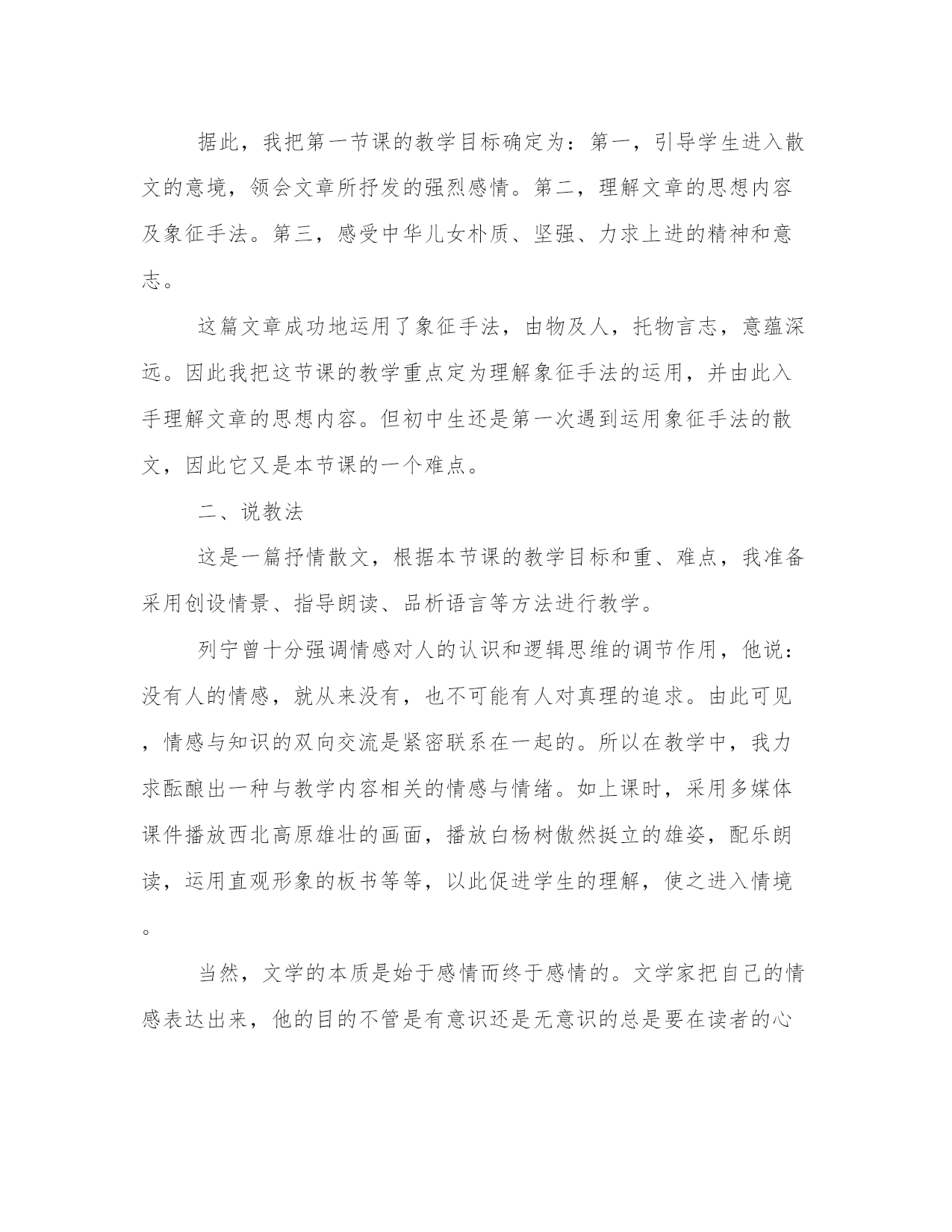 据此，我把第一节课的教学目标确定为：第一，引导学生进入散文的意境，领会文章所抒发的强烈感情。第二，理解文章的思想内容及象征手法。第三，感受中华儿女朴质、坚强、力求上进的精神和意志。

这篇文章成功地运用了象征手法，由物及人，托物言志，意蕴深远。因此我把这节课的教学重点定为理解象征手法的运用，并由此入手理解文章的思想内容。但初中生还是第一次遇到运用象征手法的散文，因此它又是本节课的一个难点。

二、说教法

这是一篇抒情散文，根据本节课的教学目标和重、难点，我准备采用创设情景、指导朗读、品析语言等方法进行教学。

列宁曾十分强调情感对人的认识和逻辑思维的调节作用，他说：没有人的情感，就从来没有，也不可能有人对真理的追求。由此可见，情感与知识的双向交流是紧密联系在一起的。所以在教学中，我力求酝酿出一种与教学内容相关的情感与情绪。如上课时，采用多媒体课件播放西北高原雄壮的画面，播放白杨树傲然挺立的雄姿，配乐朗读，运用直观形象的板书等等，以此促进学生的理解，使之进入情境。

当然，文学的本质是始于感情而终于感情的。文学家把自己的情感表达出来，他的目的不管是有意识还是无意识的总是要在读者的心